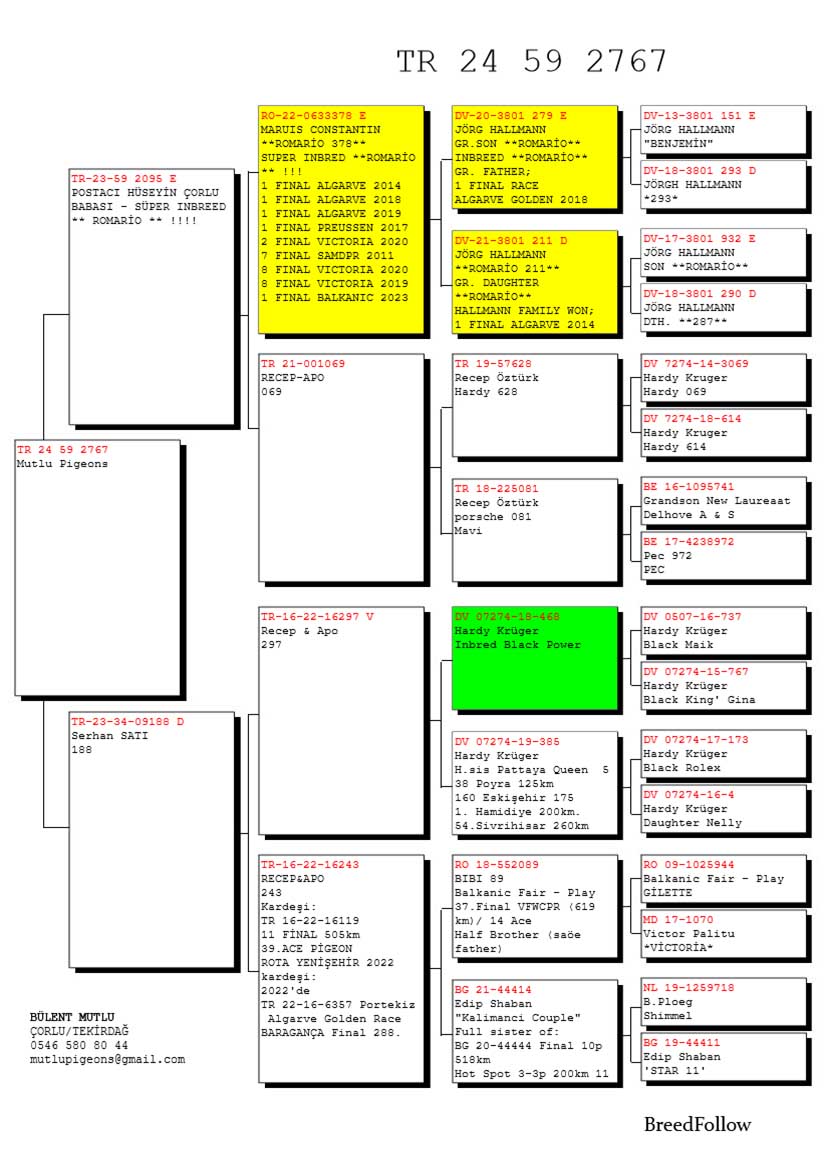 TR 24 59 2767

TR 24 59 2767
Mutlu Pigeons

TR-23-59 2095 E
POSTACI HÜSEYİN ÇORLU BABASI - SÜPER INBREED ** ROMARİO ** !!!!

TR-23-34-09188 D
Serhan SATI
188

RO-22-0633378 E
MARUIS CONSTANTIN
**ROMARİO 378**
SUPER INBRED **ROMARİO ** !!!
1 FINAL ALGARVE 2014
1 FINAL ALGARVE 2018
1 FINAL ALGARVE 2019
1 FINAL PREUSSEN 2017
2 FINAL VICTORIA 2020
7 FINAL SAMDPR 2011
8 FINAL VICTORIA 2020
8 FINAL VICTORIA 2019
1 FINAL BALKANIC 2023

TR 21-001069
RECEP-APO
069

TR-16-22-16297 V
Recep & Apo
297

TR-16-22-16243
RECEP&APO
243
Kardeşi:
TR 16-22-16119
11 FİNAL 505km
39.ACE PİGEON
ROTA YENİŞEHİR 2022
kardeşi:
2022'de
TR 22-16-6357 Portekiz Algarve Golden Race BARAGANÇA Final 288.

DV-20-3801 279 E
JÖRG HALLMANN
GR.SON **ROMARİO**
INBREED **ROMARİO**
GR. FATHER;
1 FINAL RACE
ALGARVE GOLDEN 2018

DV-21-3801 211 D
JÖRG HALLMANN
**ROMARİO 211**
GR. DAUGHTER
**ROMARİO**
HALLMANN FAMILY WON;
1 FINAL ALGARVE 2014

TR 19-57628
Recep Öztürk
Hardy 628

TR 18-225081
Recep Öztürk
porsche 081
Mavi

DV 07274-18-468
Hardy Krüger
Inbred Black Power

DV 07274-19-385
Hardy Krüger
H.sis Pattaya Queen 5
38 Poyra 125km
160 Eskişehir 175
1. Hamidiye 200km.
54.Sivrihisar 260km

RO 18-552089
BIBI 89
Balkanic Fair - Play
37.Final VFWCPR (619 km)/ 14 Ace
Half Brother (saöe father)

BG 21-44414
Edip Shaban
"Kalimanci Couple"
Full sister of:
BG 20-44444 Final 10p 518km
Hot Spot 3-3p 200km 11

DV-13-3801 151 E
JÖRG HALLMANN
"BENJEMİN"

DV-18-3801 293 D
JÖRGH HALLMANN
*293*

DV-17-3801 932 E
JÖRG HALLMANN
SON **ROMARİO**

DV-18-3801 290 D
JÖRG HALLMANN
DTH. **287**

DV 7274-14-3069
Hardy Kruger
Hardy 069

DV 7274-18-614
Hardy Kruger
Hardy 614

BE 16-1095741
Grandson New Laureaat
Delhove A & S

BE 17-4238972
Pec 972
PEC

DV 0507-16-737
Hardy Krüger
Black Maik

DV 07274-15-767
Hardy Krüger
Black King' Gina

DV 07274-17-173
Hardy Krüger
Black Rolex

DV 07274-16-4
Hardy Krüger
Daughter Nelly

RO 09-1025944
Balkanic Fair - Play
GİLETTE

MD 17-1070
Victor Palitu
*VİCTORİA*

NL 19-1259718
B.Ploeg
Shimmel

BG 19-44411
Edip Shaban
'STAR 11'

BÜLENT MUTLU
ÇORLU/TEKİRDAĞ
0546 580 80 44
mutlupigeons@gmail.com

BreedFollow